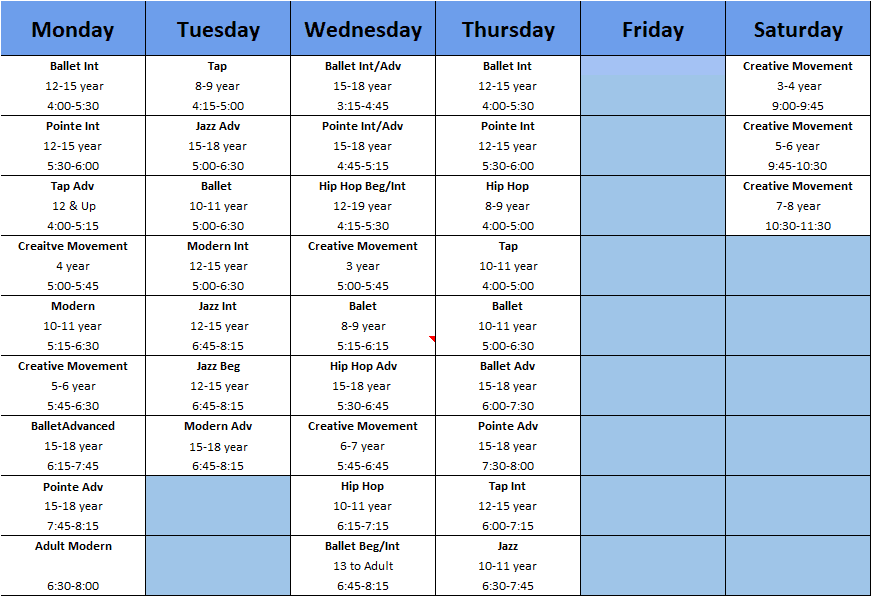 | Monday | Tuesday | Wednesday | Thursday | Friday | Saturday |
|---|---|---|---|---|---|
| Ballet Int 12-15 year 4:00-5:30 | Tap 8-9 year 4:15-5:00 | Ballet Int/Adv 15-18 year 3:15-4:45 | Ballet Int 12-15 year 4:00-5:30 | | Creative Movement 3-4 year 9:00-9:45 |
| Pointe Int 12-15 year 5:30-6:00 | Jazz Adv 15-18 year 5:00-6:30 | Pointe Int/Adv 15-18 year 4:45-5:15 | Pointe Int 12-15 year 5:30-6:00 | | Creative Movement 5-6 year 9:45-10:30 |
| Tap Adv 12 & Up 4:00-5:15 | Ballet 10-11 year 5:00-6:30 | Hip Hop Beg/Int 12-19 year 4:15-5:30 | Hip Hop 8-9 year 4:00-5:00 | | Creative Movement 7-8 year 10:30-11:30 |
| Creaitve Movement 4 year 5:00-5:45 | Modern Int 12-15 year 5:00-6:30 | Creative Movement 3 year 5:00-5:45 | Tap 10-11 year 4:00-5:00 | | |
| Modern 10-11 year 5:15-6:30 | Jazz Int 12-15 year 6:45-8:15 | Balet 8-9 year 5:15-6:15 | Ballet 10-11 year 5:00-6:30 | | |
| Creative Movement 5-6 year 5:45-6:30 | Jazz Beg 12-15 year 6:45-8:15 | Hip Hop Adv 15-18 year 5:30-6:45 | Ballet Adv 15-18 year 6:00-7:30 | | |
| BalletAdvanced 15-18 year 6:15-7:45 | Modern Adv 15-18 year 6:45-8:15 | Creative Movement 6-7 year 5:45-6:45 | Pointe Adv 15-18 year 7:30-8:00 | | |
| Pointe Adv 15-18 year 7:45-8:15 | | Hip Hop 10-11 year 6:15-7:15 | Tap Int 12-15 year 6:00-7:15 | | |
| Adult Modern 6:30-8:00 | | Ballet Beg/Int 13 to Adult 6:45-8:15 | Jazz 10-11 year 6:30-7:45 | | |